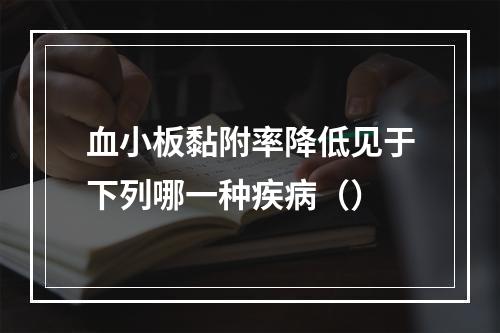 血小板黏附率降低见于下列哪一种疾病（）